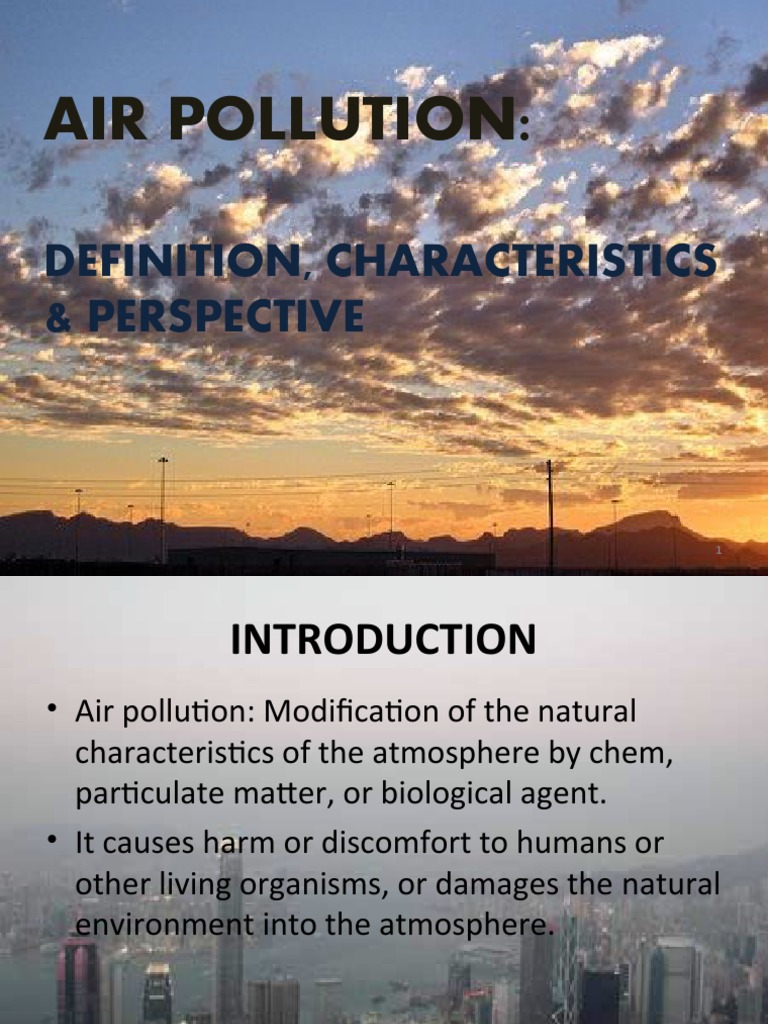 AIR POLLUTION:

DEFINITION, CHARACTERISTICS & PERSPECTIVE

1

INTRODUCTION

• Air pollution: Modification of the natural characteristics of the atmosphere by chem, particulate matter, or biological agent.

• It causes harm or discomfort to humans or other living organisms, or damages the natural environment into the atmosphere.